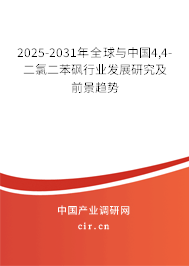 2025-2031年全球与中国4,4-二氯二苯砜行业发展研究及前景趋势

中国产业调研网

cir.cn